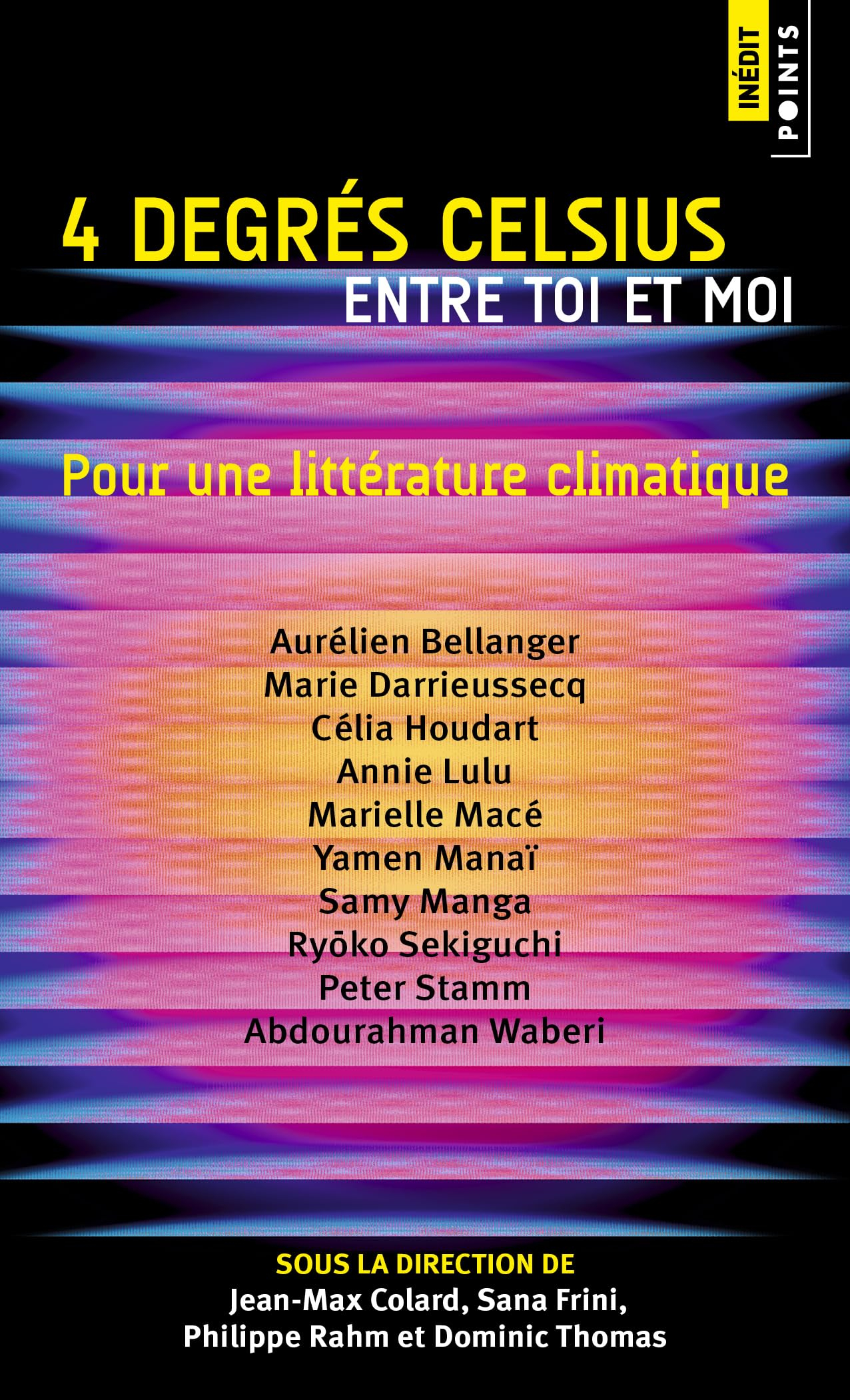 INÉDIT
POINTS

4 DEGRÉS CELSIUS
ENTRE TOI ET MOI

Pour une littérature climatique

Aurélien Bellanger
Marie Darrieussecq
Célia Houdart
Annie Lulu
Marielle Macé
Yamen Manaï
Samy Manga
Ryōko Sekiguchi
Peter Stamm
Abdourahman Waberi

SOUS LA DIRECTION DE
Jean-Max Colard, Sana Frini,
Philippe Rahm et Dominic Thomas